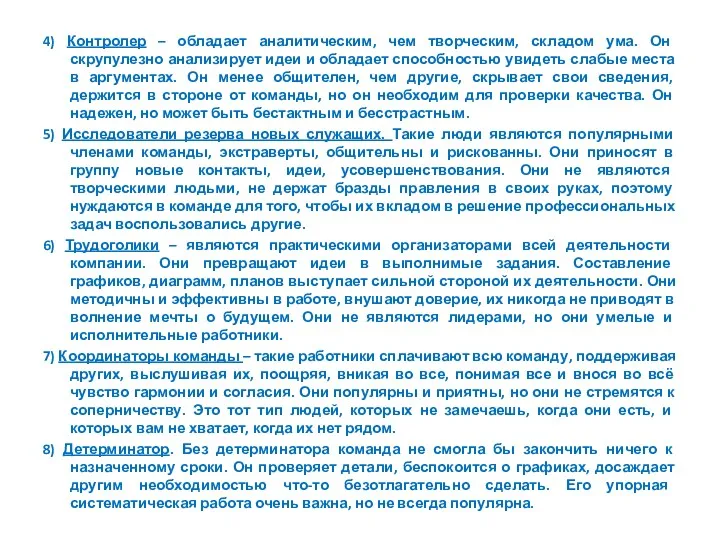 4) Контролер – обладает аналитическим, чем творческим, складом ума. Он скрупулезно анализирует идеи и обладает способностью увидеть слабые места в аргументах. Он менее общителен, чем другие, скрывает свои сведения, держится в стороне от команды, но он необходим для проверки качества. Он надежен, но может быть бестактным и бесстрастным.

5) Исследователи резерва новых служащих. Такие люди являются популярными членами команды, экстраверты, общительны и рискованны. Они приносят в группу новые контакты, идеи, усовершенствования. Они не являются творческими людьми, не держат бразды правления в своих руках, поэтому нуждаются в команде для того, чтобы их вкладом в решение профессиональных задач воспользовались другие.

6) Трудоголики – являются практическими организаторами всей деятельности компании. Они превращают идеи в выполнимые задания. Составление графиков, диаграмм, планов выступает сильной стороной их деятельности. Они методичны и эффективны в работе, внушают доверие, их никогда не приводят в волнение мечты о будущем. Они не являются лидерами, но они умелые и исполнительные работники.

7) Координаторы команды – такие работники сплачивают всю команду, поддерживая других, выслушивая их, поощряя, вникая во все, понимая все и внося во всё чувство гармонии и согласия. Они популярны и приятны, но они не стремятся к соперничеству. Это тот тип людей, которых не замечаешь, когда они есть, и которых вам не хватает, когда их нет рядом.

8) Детерминатор. Без детерминатора команда не смогла бы закончить ничего к назначенному сроки. Он проверяет детали, беспокоится о графиках, досаждает другим необходимостью что-то безотлагательно сделать. Его упорная систематическая работа очень важна, но не всегда популярна.